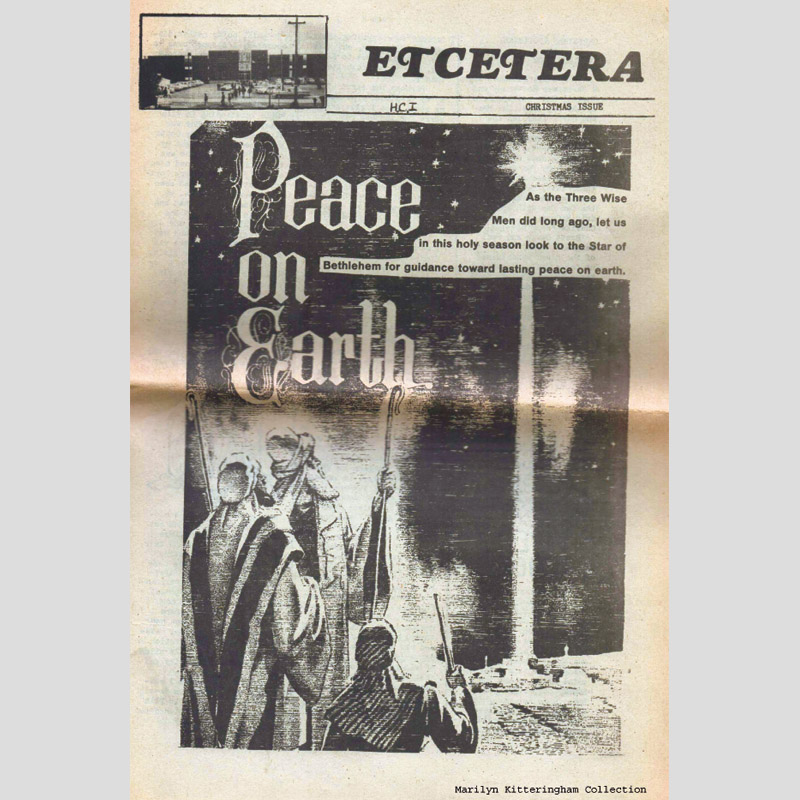 ETCETERA

HCI

CHRISTMAS ISSUE

Peace on Earth

As the Three Wise Men did long ago, let us in this holy season look to the Star of Bethlehem for guidance toward lasting peace on earth.

Marilyn Kitteringham Collection